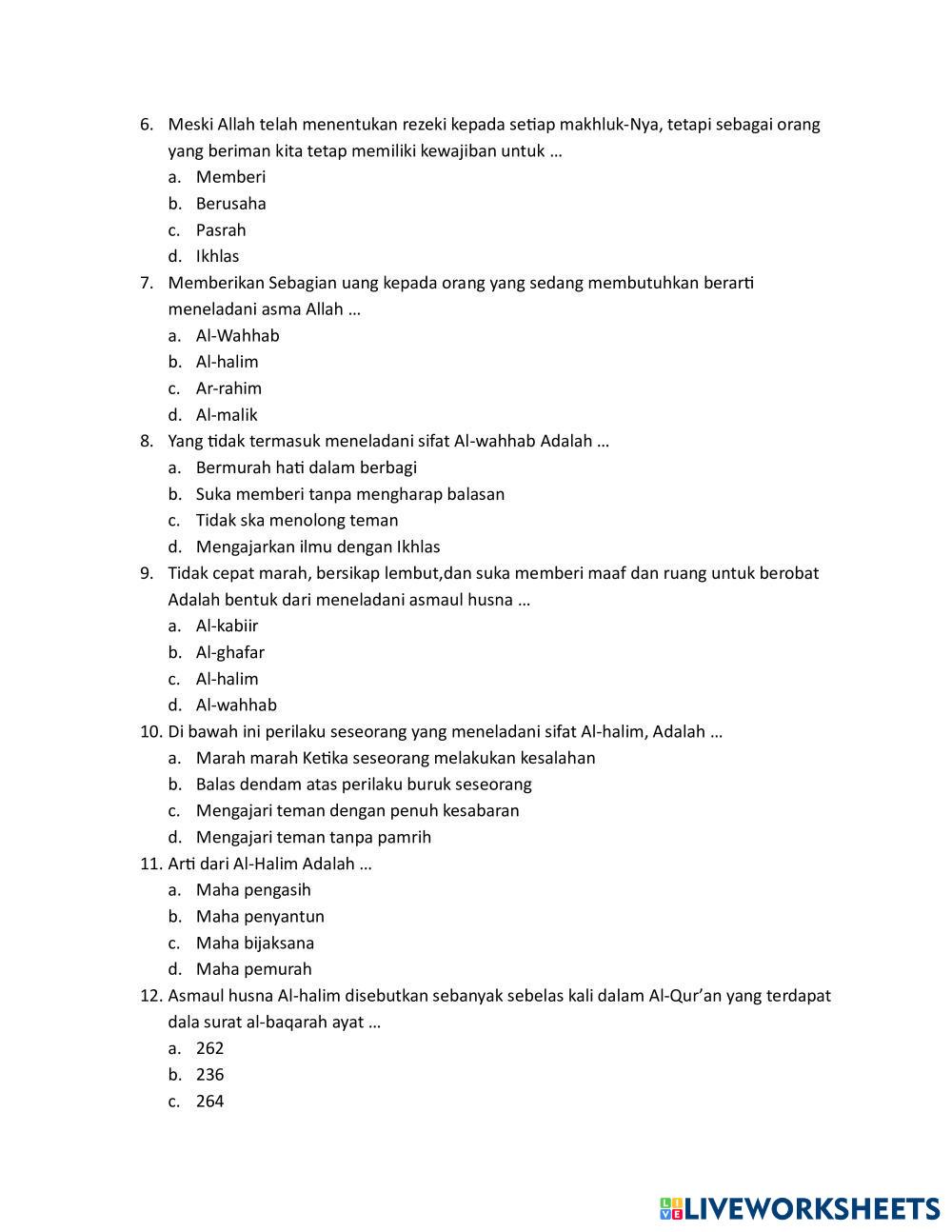 6. Meski Allah telah menentukan rezeki kepada setiap makhluk-Nya, tetapi sebagai orang yang beriman kita tetap memiliki kewajiban untuk …
a. Memberi
b. Berusaha
c. Pasrah
d. Ikhlas
7. Memberikan Sebagian uang kepada orang yang sedang membutuhkan berarti meneladani asma Allah …
a. Al-Wahhab
b. Al-halim
c. Ar-rahim
d. Al-malik
8. Yang tidak termasuk meneladani sifat Al-wahhab Adalah …
a. Bermurah hati dalam berbagi
b. Suka memberi tanpa mengharap balasan
c. Tidak ska menolong teman
d. Mengajarkan ilmu dengan Ikhlas
9. Tidak cepat marah, bersikap lembut,dan suka memberi maaf dan ruang untuk berobat Adalah bentuk dari meneladani asmaul husna …
a. Al-kabiir
b. Al-ghafar
c. Al-halim
d. Al-wahhab
10. Di bawah ini perilaku seseorang yang meneladani sifat Al-halim, Adalah …
a. Marah marah Ketika seseorang melakukan kesalahan
b. Balas dendam atas perilaku buruk seseorang
c. Mengajari teman dengan penuh kesabaran
d. Mengajari teman tanpa pamrih
11. Arti dari Al-Halim Adalah …
a. Maha pengasih
b. Maha penyantun
c. Maha bijaksana
d. Maha pemurah
12. Asmaul husna Al-halim disebutkan sebanyak sebelas kali dalam Al-Qur'an yang terdapat dala surat al-baqarah ayat …
a. 262
b. 236
c. 264

LIVEWORKSHEETS